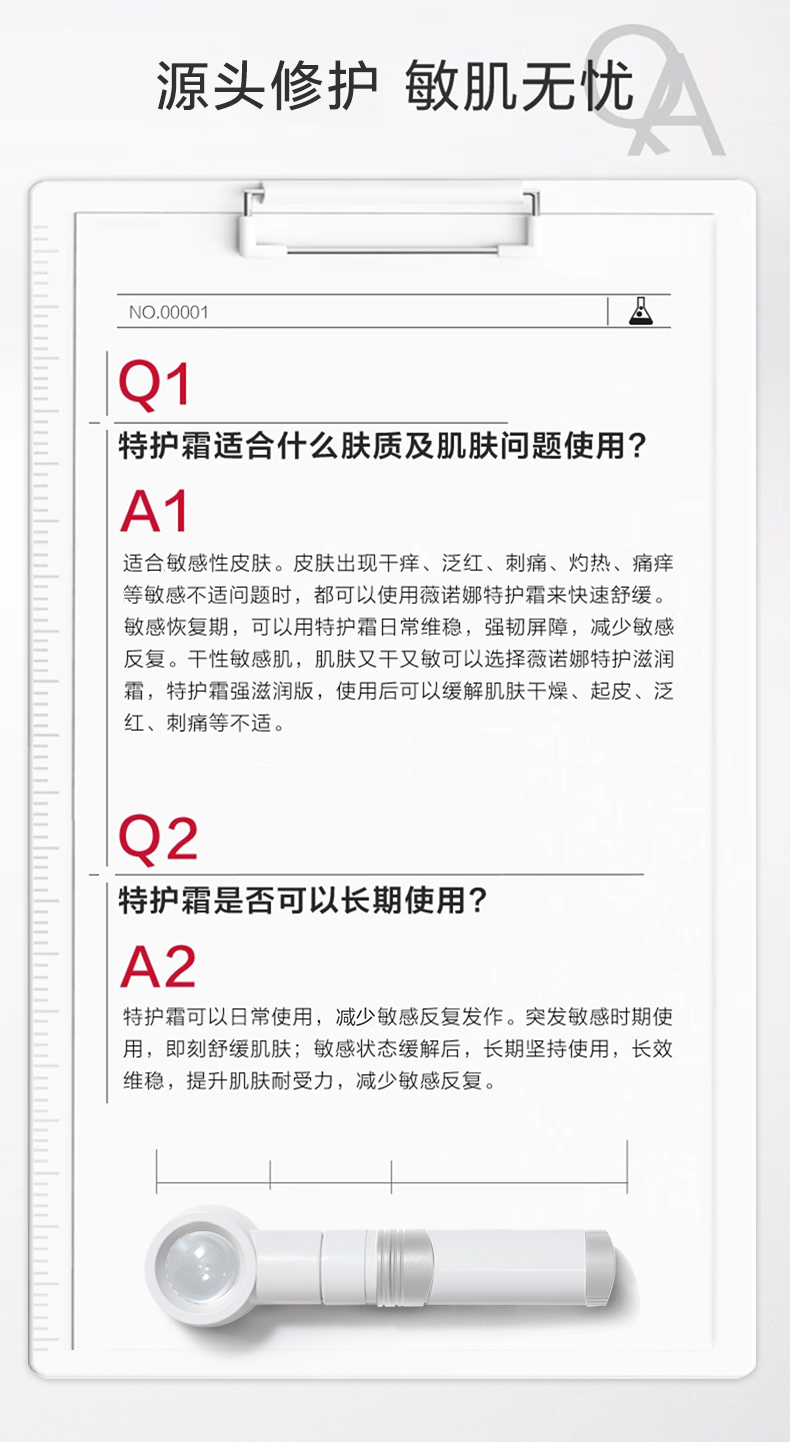 源头修护 敏肌无忧

QA

NO.00001

Q1

特护霜适合什么肤质及肌肤问题使用?

A1

适合敏感性皮肤。皮肤出现干痒、泛红、刺痛、灼热、痛痒等敏感不适问题时,都可以使用薇诺娜特护霜来快速舒缓。敏感恢复期,可以用特护霜日常维稳,强韧屏障,减少敏感反复。干性敏感肌,肌肤又干又敏可以选择薇诺娜特护滋润霜,特护霜强滋润版,使用后可以缓解肌肤干燥、起皮、泛红、刺痛等不适。

Q2

特护霜是否可以长期使用?

A2

特护霜可以日常使用,减少敏感反复发作。突发敏感时期使用,即刻舒缓肌肤;敏感状态缓解后,长期坚持使用,长效维稳,提升肌肤耐受力,减少敏感反复。